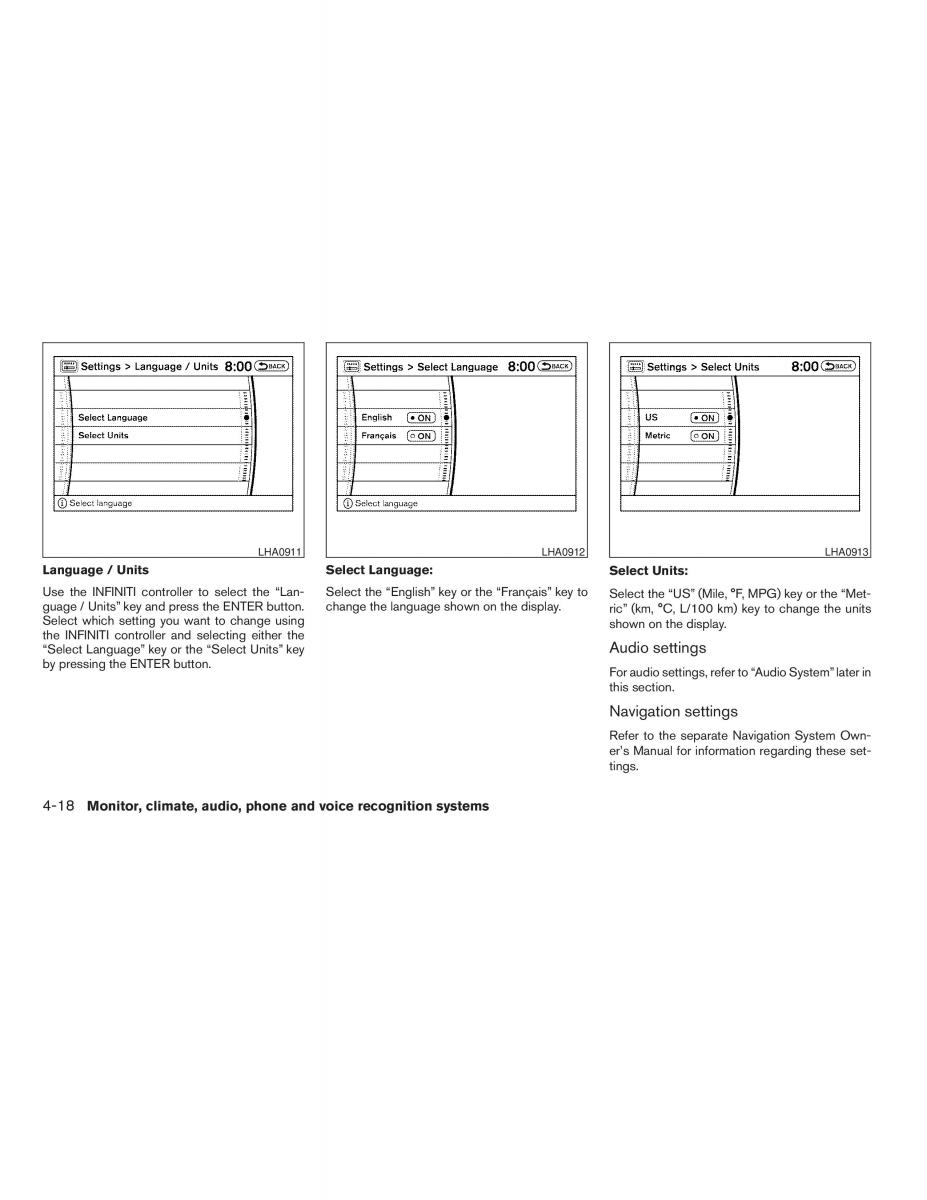 Settings > Language / Units 8:00 BACK

Select Language

Select Units

Select language

LHA0911

Language / Units

Use the INFINITI controller to select the “Language / Units” key and press the ENTER button. Select which setting you want to change using the INFINITI controller and selecting either the “Select Language” key or the “Select Units” key by pressing the ENTER button.

Settings > Select Language 8:00 BACK

English ON

Français ON

Select language

LHA0912

Select Language:

Select the “English” key or the “Français” key to change the language shown on the display.

Settings > Select Units 8:00 BACK

US ON

Metric ON

LHA0913

Select Units:

Select the “US” (Mile, °F, MPG) key or the “Metric” (km, °C, L/100 km) key to change the units shown on the display.

Audio settings

For audio settings, refer to “Audio System” later in this section.

Navigation settings

Refer to the separate Navigation System Owner’s Manual for information regarding these settings.

4-18 Monitor, climate, audio, phone and voice recognition systems